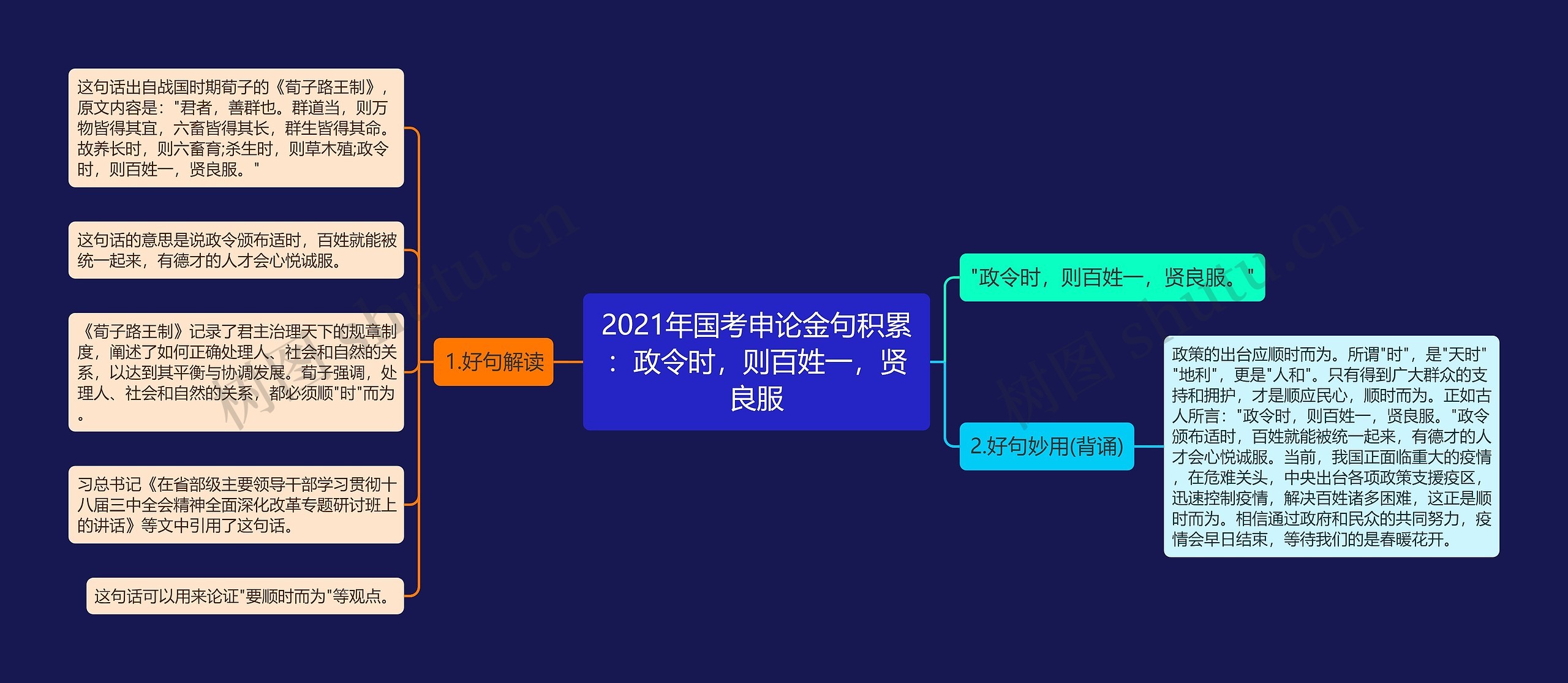 2021年国考申论金句积累：政令时，则百姓一，贤良服

1.好句解读

这句话出自战国时期荀子的《荀子路王制》，原文内容是："君者，善群也。群道当，则万物皆得其宜，六畜皆得其长，群生皆得其命。故养长时，则六畜育;杀生时，则草木殖;政令时，则百姓一，贤良服。"

这句话的意思是说政令颁布适时，百姓就能被统一起来，有德才的人才会心悦诚服。

《荀子路王制》记录了君主治理天下的规章制度，阐述了如何正确处理人、社会和自然的关系，以达到其平衡与协调发展。荀子强调，处理人、社会和自然的关系，都必须顺"时"而为。

习总书记《在省部级主要领导干部学习贯彻十八届三中全会精神全面深化改革专题研讨班上的讲话》等文中引用了这句话。

这句话可以用来论证"要顺时而为"等观点。

"政令时，则百姓一，贤良服。"

2.好句妙用(背诵)

政策的出台应顺时而为。所谓"时"，是"天时""地利"，更是"人和"。只有得到广大群众的支持和拥护，才是顺应民心，顺时而为。正如古人所言："政令时，则百姓一，贤良服。"政令颁布适时，百姓就能被统一起来，有德才的人才会心悦诚服。当前，我国正面临重大的疫情，在危难关头，中央出台各项政策支援疫区，迅速控制疫情，解决百姓诸多困难，这正是顺时而为。相信通过政府和民众的共同努力，疫情会早日结束，等待我们的是春暖花开。

树图 shutu.cn
树图 shutu.cn